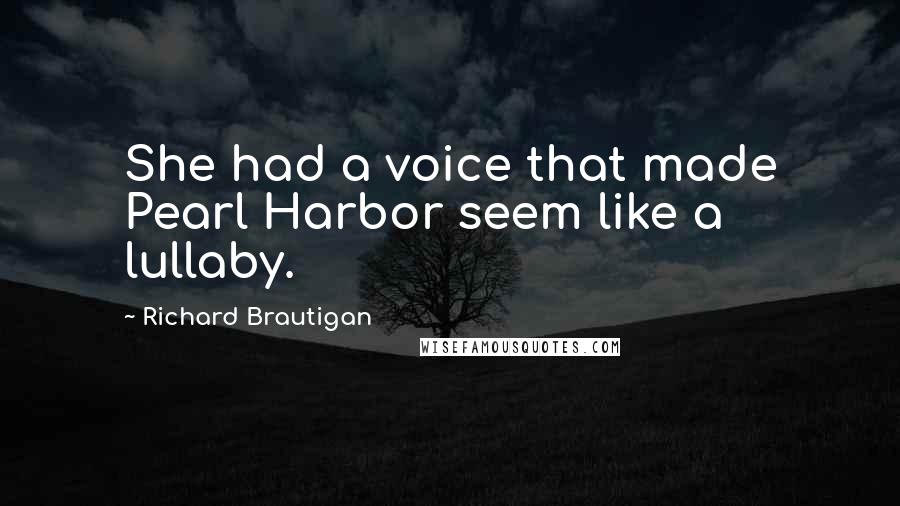 She had a voice that made Pearl Harbor seem like a lullaby.

~ Richard Brautigan

WISEFAMOUSQUOTES.COM